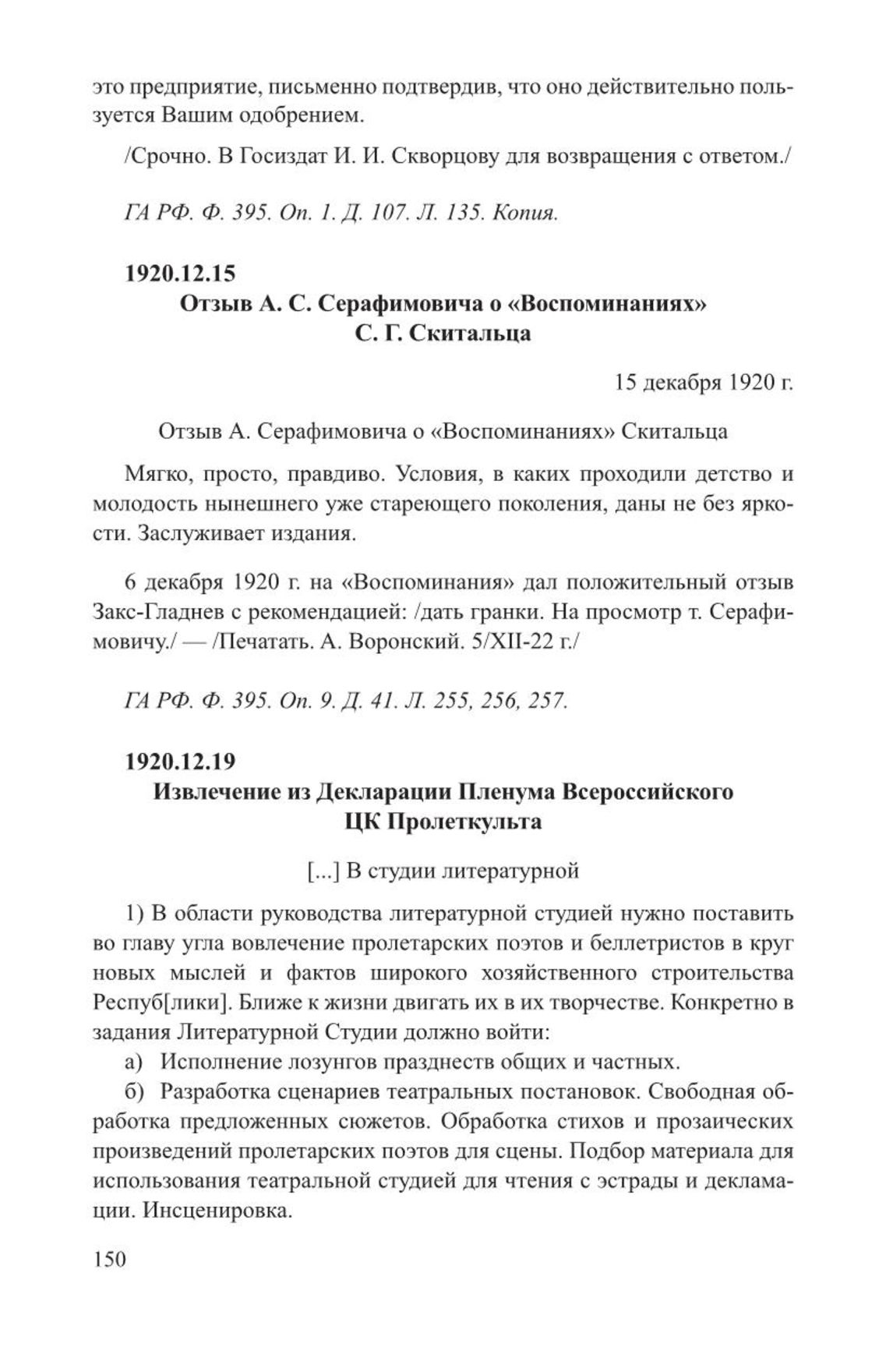 это предприятие, письменно подтвердив, что оно действительно пользуется Вашим одобрением.

/Срочно. В Госиздат И. И. Скворцову для возвращения с ответом./

ГА РФ. Ф. 395. Оп. 1. Д. 107. Л. 135. Копия.

1920.12.15
Отзыв А. С. Серафимовича о «Воспоминаниях» С. Г. Скитальца

15 декабря 1920 г.

Отзыв А. Серафимовича о «Воспоминаниях» Скитальца

Мягко, просто, правдиво. Условия, в каких проходили детство и молодость нынешнего уже стареющего поколения, даны не без яркости. Заслуживает издания.

6 декабря 1920 г. на «Воспоминания» дал положительный отзыв Закс-Гладнев с рекомендацией: /дать гранки. На просмотр т. Серафимовичу./ — /Печатать. А. Воронский. 5/XII-22 г./

ГА РФ. Ф. 395. Оп. 9. Д. 41. Л. 255, 256, 257.

1920.12.19
Извлечение из Декларации Пленума Всероссийского ЦК Пролеткульта

[...] В студии литературной

1) В области руководства литературной студией нужно поставить во главу угла вовлечение пролетарских поэтов и беллетристов в круг новых мыслей и фактов широкого хозяйственного строительства Респуб[лики]. Ближе к жизни двигать их в их творчестве. Конкретно в задания Литературной Студии должно войти:
а) Исполнение лозунгов празднеств общих и частных.
б) Разработка сценариев театральных постановок. Свободная обработка предложенных сюжетов. Обработка стихов и прозаических произведений пролетарских поэтов для сцены. Подбор материала для использования театральной студией для чтения с эстрады и декламации. Инсценировка.

150